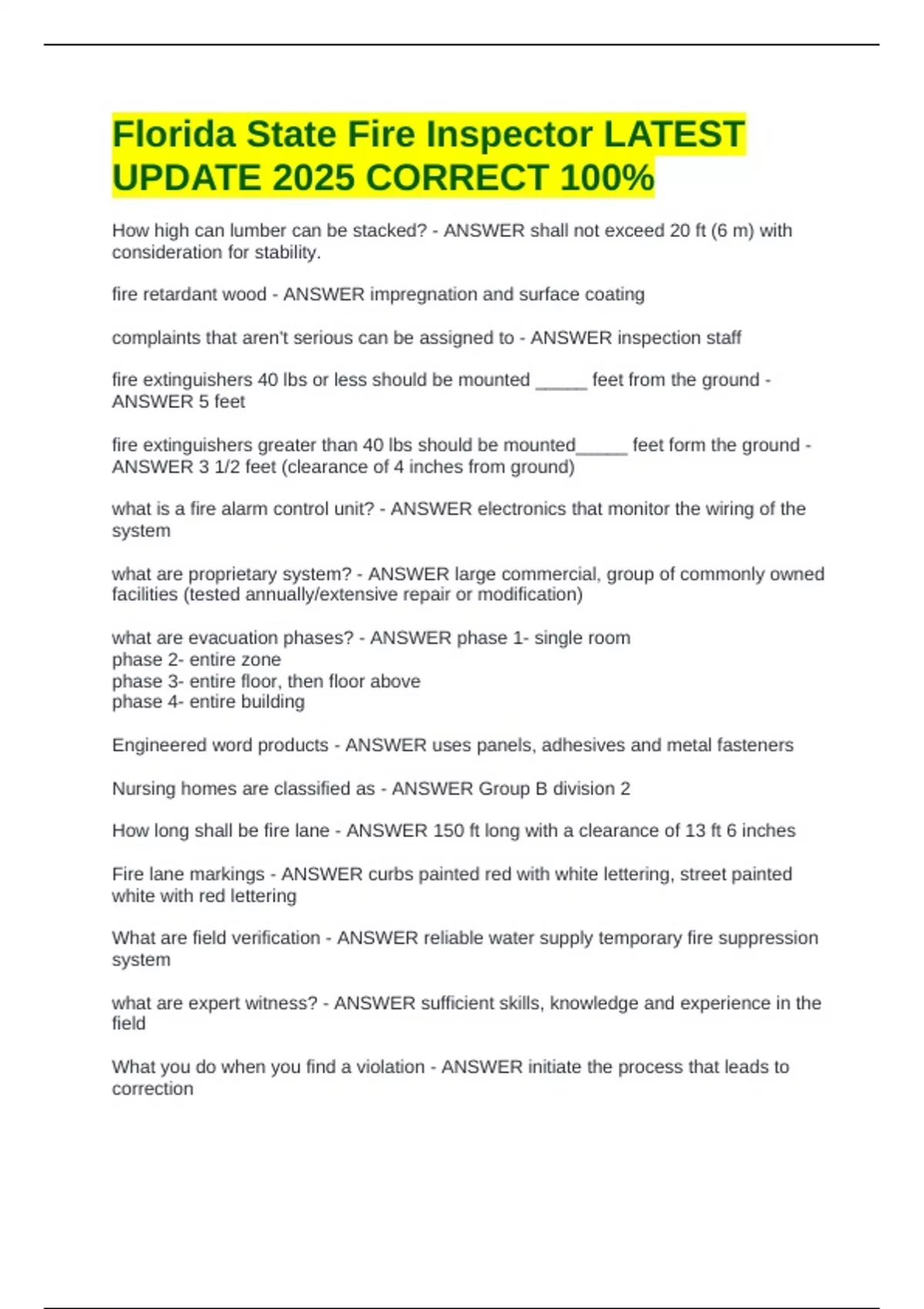 Florida State Fire Inspector LATEST UPDATE 2025 CORRECT 100%

How high can lumber can be stacked? - ANSWER shall not exceed 20 ft (6 m) with consideration for stability.

fire retardant wood - ANSWER impregnation and surface coating

complaints that aren't serious can be assigned to - ANSWER inspection staff

fire extinguishers 40 lbs or less should be mounted _____ feet from the ground - ANSWER 5 feet

fire extinguishers greater than 40 lbs should be mounted_____ feet form the ground - ANSWER 3 1/2 feet (clearance of 4 inches from ground)

what is a fire alarm control unit? - ANSWER electronics that monitor the wiring of the system

what are proprietary system? - ANSWER large commercial, group of commonly owned facilities (tested annually/extensive repair or modification)

what are evacuation phases? - ANSWER phase 1- single room
phase 2- entire zone
phase 3- entire floor, then floor above
phase 4- entire building

Engineered word products - ANSWER uses panels, adhesives and metal fasteners

Nursing homes are classified as - ANSWER Group B division 2

How long shall be fire lane - ANSWER 150 ft long with a clearance of 13 ft 6 inches

Fire lane markings - ANSWER curbs painted red with white lettering, street painted white with red lettering

What are field verification - ANSWER reliable water supply temporary fire suppression system

what are expert witness? - ANSWER sufficient skills, knowledge and experience in the field

What you do when you find a violation - ANSWER initiate the process that leads to correction